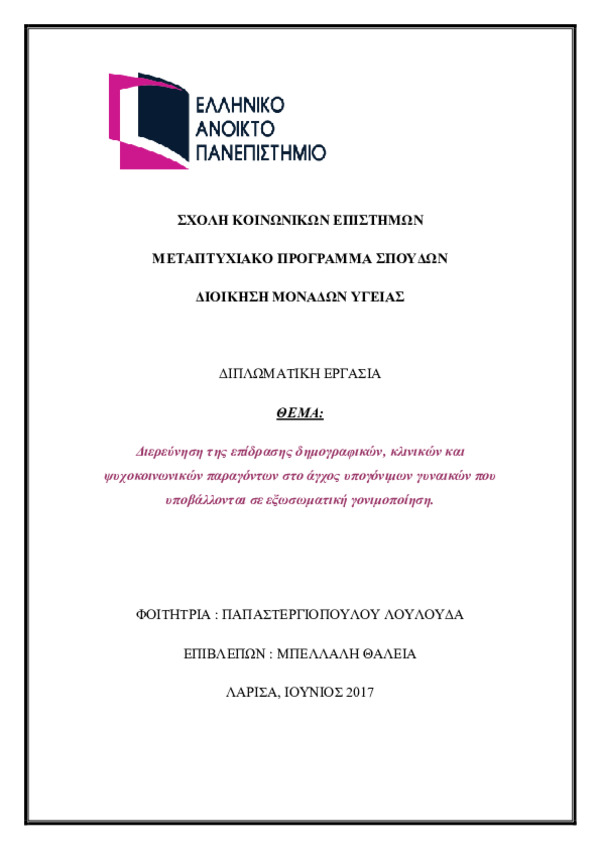 ΕΛΛΗΝΙΚΟ
ΑΝΟΙΚΤΟ
ΠΑΝΕΠΙΣΤΗΜΙΟ

ΣΧΟΛΗ ΚΟΙΝΩΝΙΚΩΝ ΕΠΙΣΤΗΜΩΝ

ΜΕΤΑΠΤΥΧΙΑΚΟ ΠΡΟΓΡΑΜΜΑ ΣΠΟΥΔΩΝ

ΔΙΟΙΚΗΣΗ ΜΟΝΑΔΩΝ ΥΓΕΙΑΣ

ΔΙΠΛΩΜΑΤΙΚΗ ΕΡΓΑΣΙΑ

ΘΕΜΑ:

Διερεύνηση της επίδρασης δημογραφικών, κλινικών και ψυχοκοινωνικών παραγόντων στο άγχος υπογόνιμων γυναικών που υποβάλλονται σε εξωσωματική γονιμοποίηση.

ΦΟΙΤΗΤΡΙΑ : ΠΑΠΑΣΤΕΡΓΙΟΠΟΥΛΟΥ ΛΟΥΛΟΥΔΑ

ΕΠΙΒΛΕΠΩΝ : ΜΠΕΛΛΑΛΗ ΘΑΛΕΙΑ

ΛΑΡΙΣΑ, ΙΟΥΝΙΟΣ 2017